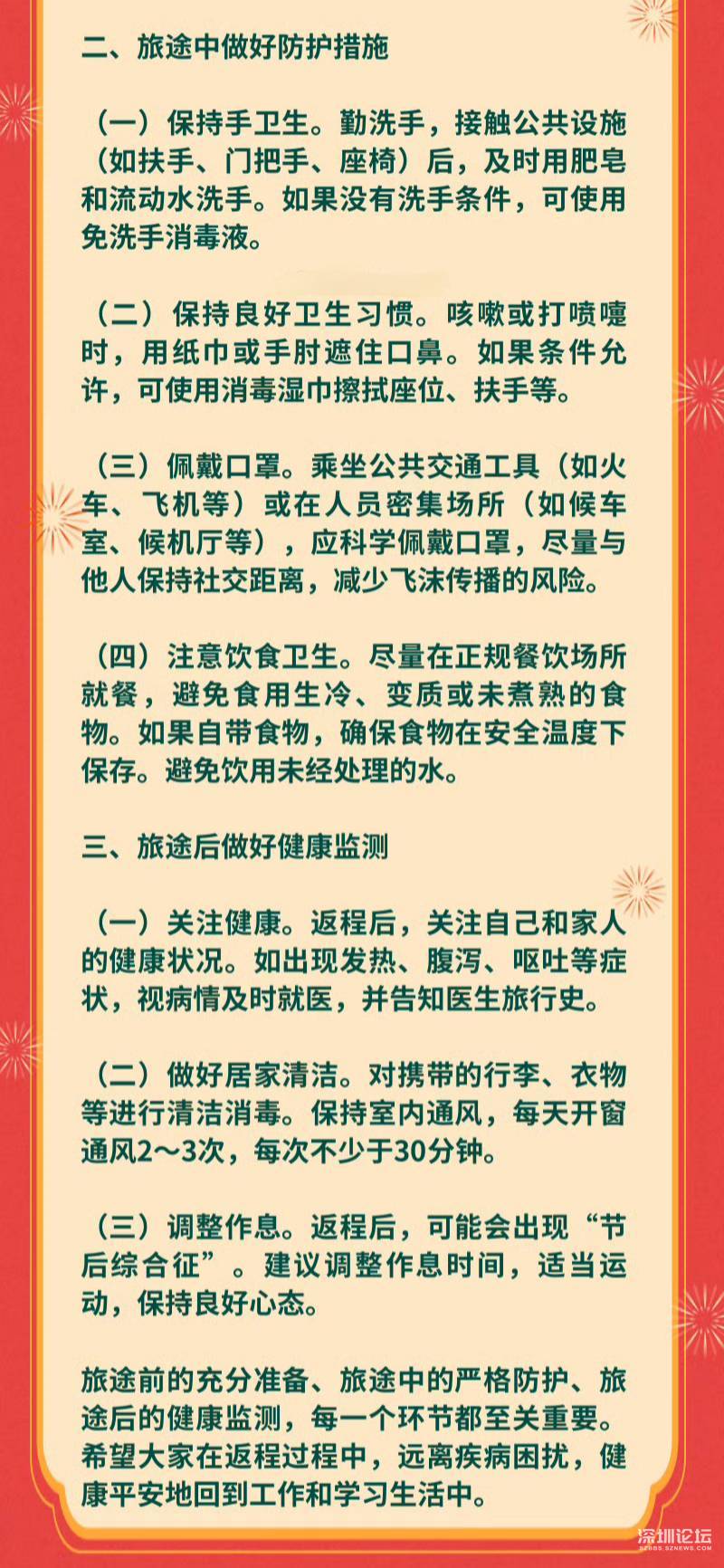 二、旅途中做好防护措施

（一）保持手卫生。勤洗手，接触公共设施（如扶手、门把手、座椅）后，及时用肥皂和流动水洗手。如果没有洗手条件，可使用免洗手消毒液。

（二）保持良好卫生习惯。咳嗽或打喷嚏时，用纸巾或手肘遮住口鼻。如果条件允许，可使用消毒湿巾擦拭座位、扶手等。

（三）佩戴口罩。乘坐公共交通工具（如火车、飞机等）或在人员密集场所（如候车室、候机厅等），应科学佩戴口罩，尽量与他人保持社交距离，减少飞沫传播的风险。

（四）注意饮食卫生。尽量在正规餐饮场所就餐，避免食用生冷、变质或未煮熟的食物。如果自带食物，确保食物在安全温度下保存。避免饮用未经处理的水。

三、旅途后做好健康监测

（一）关注健康。返程后，关注自己和家人的健康状况。如出现发热、腹泻、呕吐等症状，视病情及时就医，并告知医生旅行史。

（二）做好居家清洁。对携带的行李、衣物等进行清洁消毒。保持室内通风，每天开窗通风2～3次，每次不少于30分钟。

（三）调整作息。返程后，可能会出现“节后综合征”。建议调整作息时间，适当运动，保持良好心态。

旅途前的充分准备、旅途中的严格防护、旅途后的健康监测，每一个环节都至关重要。希望大家在返程过程中，远离疾病困扰，健康平安地回到工作和学习生活中。

深圳论坛
SZBBS.SZNEWS.COM